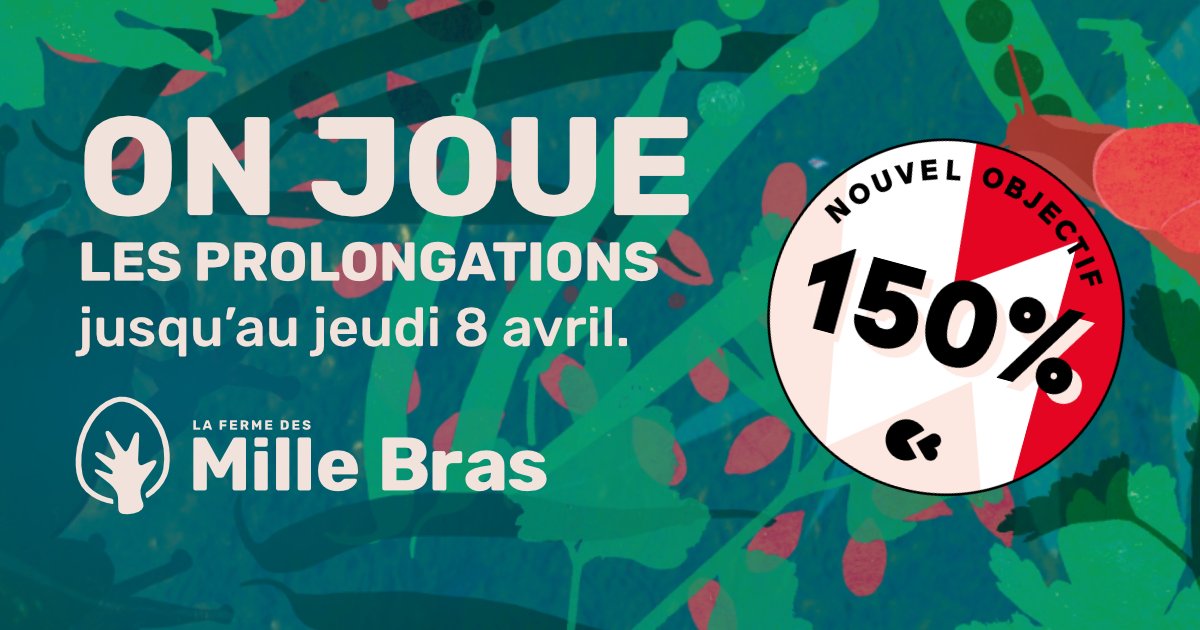 ON JOUE
LES PROLONGATIONS
jusqu'au jeudi 8 avril.

LA FERME DES
Mille Bras

NOUVEL OBJECTIF
150%